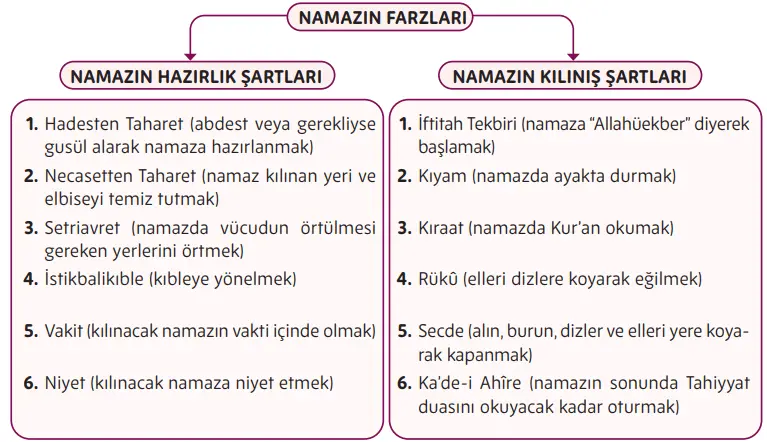 NAMAZIN FARZLARI

NAMAZIN HAZIRLIK ŞARTLARI

1. Hadesten Taharet (abdest veya gerekliyse gusül alarak namaza hazırlanmak)
2. Necasetten Taharet (namaz kılınan yeri ve elbiseyi temiz tutmak)
3. Setriavret (namazda vücudun örtülmesi gereken yerlerini örtmek)
4. İstikbalikıble (kıbleye yönelmek)
5. Vakit (kılınacak namazın vakti içinde olmak)
6. Niyet (kılınacak namaza niyet etmek)

NAMAZIN KILINIŞ ŞARTLARI

1. İftitah Tekbiri (namaza "Allahüekber" diyerek başlamak)
2. Kıyam (namazda ayakta durmak)
3. Kıraat (namazda Kur'an okumak)
4. Rükû (elleri dizlere koyarak eğilmek)
5. Secde (alın, burun, dizler ve elleri yere koyarak kapanmak)
6. Ka'de-i Ahîre (namazın sonunda Tahiyyat duasını okuyacak kadar oturmak)